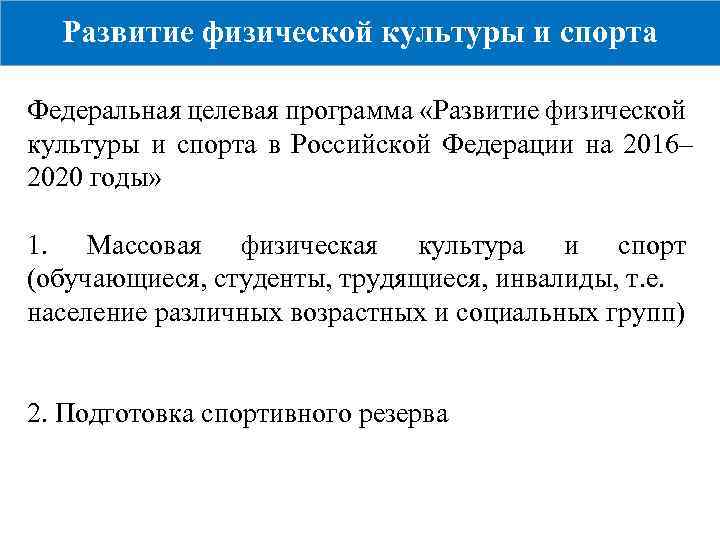 Развитие физической культуры и спорта

Федеральная целевая программа «Развитие физической культуры и спорта в Российской Федерации на 2016–2020 годы»

1. Массовая физическая культура и спорт (обучающиеся, студенты, трудящиеся, инвалиды, т.е. население различных возрастных и социальных групп)

2. Подготовка спортивного резерва